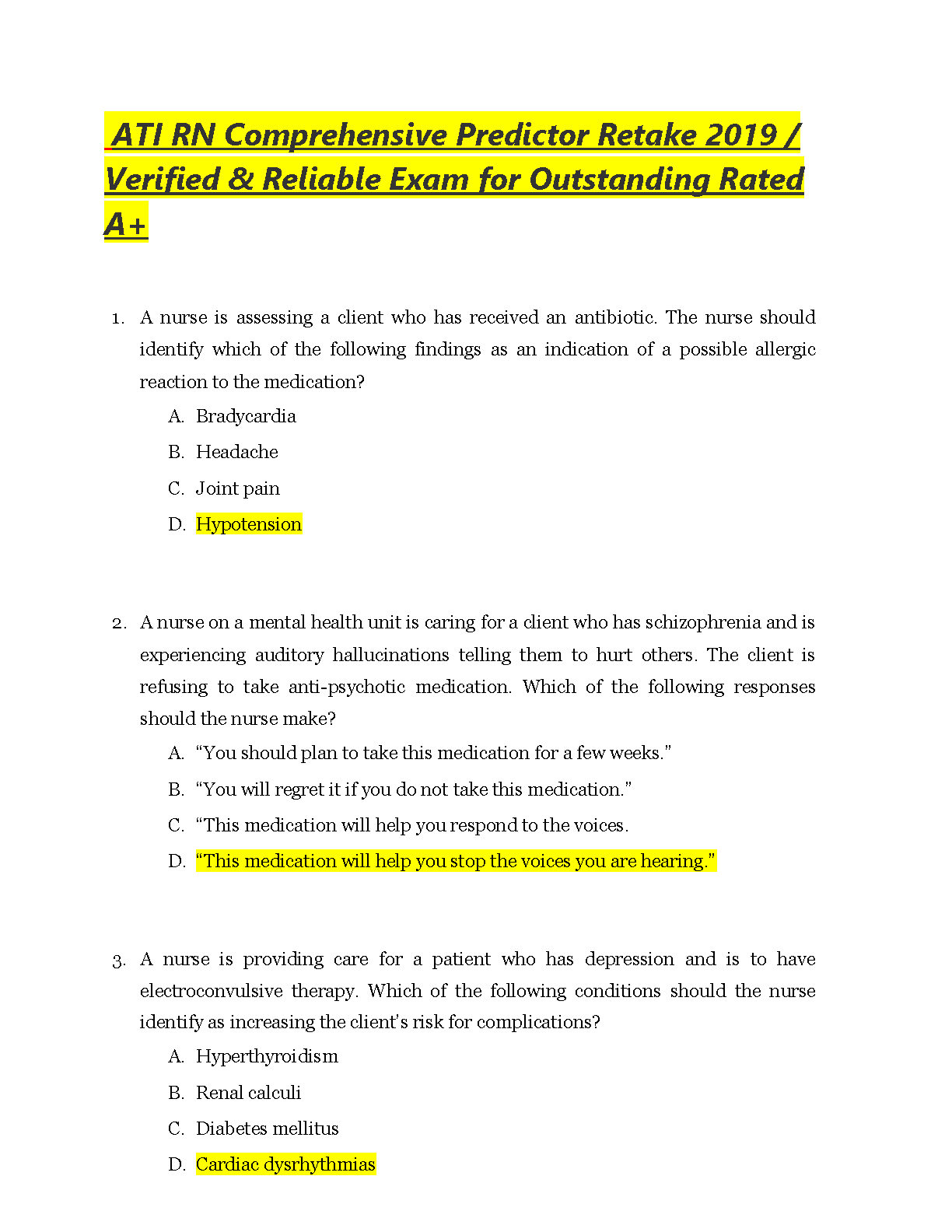 ATI RN Comprehensive Predictor Retake 2019 / Verified & Reliable Exam for Outstanding Rated A+

1. A nurse is assessing a client who has received an antibiotic. The nurse should identify which of the following findings as an indication of a possible allergic reaction to the medication?

A. Bradycardia

B. Headache

C. Joint pain

D. Hypotension

2. A nurse on a mental health unit is caring for a client who has schizophrenia and is experiencing auditory hallucinations telling them to hurt others. The client is refusing to take anti-psychotic medication. Which of the following responses should the nurse make?

A. “You should plan to take this medication for a few weeks.”

B. “You will regret it if you do not take this medication.”

C. “This medication will help you respond to the voices.

D. “This medication will help you stop the voices you are hearing.”

3. A nurse is providing care for a patient who has depression and is to have electroconvulsive therapy. Which of the following conditions should the nurse identify as increasing the client’s risk for complications?

A. Hyperthyroidism

B. Renal calculi

C. Diabetes mellitus

D. Cardiac dysrhythmias